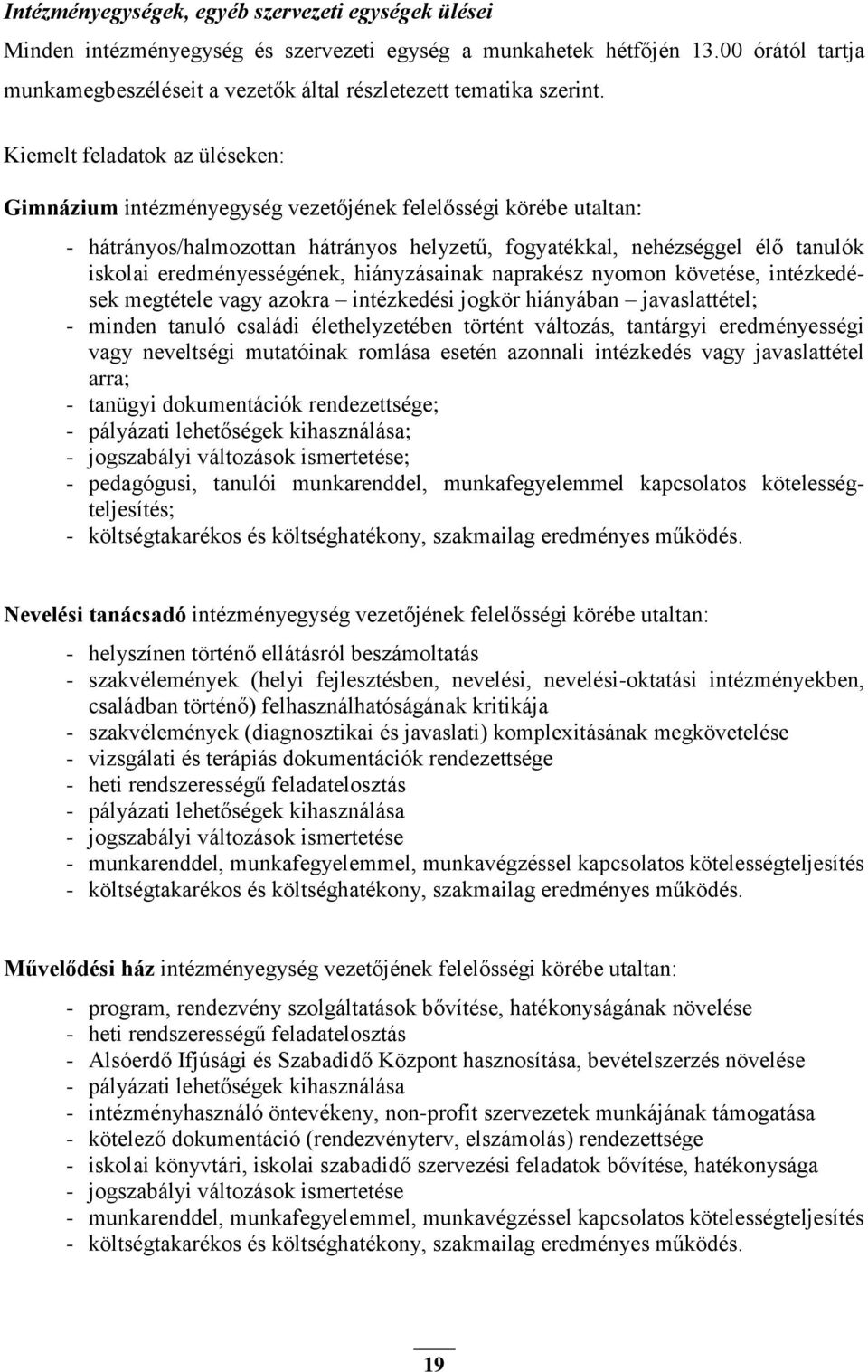 Intézményegységek, egyéb szervezeti egységek ülései

Minden intézményegység és szervezeti egység a munkahetek hétfőjén 13.00 órától tartja munkamegbeszéléseit a vezetők által részletezett tematika szerint.

Kiemelt feladatok az üléseken:

Gimnázium intézményegység vezetőjének felelősségi körébe utaltan:

- hátrányos/halmozottan hátrányos helyzetű, fogyatékkal, nehézséggel élő tanulók iskolai eredményességének, hiányzásainak naprakész nyomon követése, intézkedések megtétele vagy azokra – intézkedési jogkör hiányában – javaslattétel;
- minden tanuló családi élethelyzetében történt változás, tantárgyi eredményességi vagy neveltségi mutatóinak romlása esetén azonnali intézkedés vagy javaslattétel arra;
- tanügyi dokumentációk rendezettsége;
- pályázati lehetőségek kihasználása;
- jogszabályi változások ismertetése;
- pedagógusi, tanulói munkarenddel, munkafegyelemmel kapcsolatos kötelességteljesítés;
- költségtakarékos és költséghatékony, szakmailag eredményes működés.

Nevelési tanácsadó intézményegység vezetőjének felelősségi körébe utaltan:

- helyszínen történő ellátásról beszámoltatás
- szakvélemények (helyi fejlesztésben, nevelési, nevelési-oktatási intézményekben, családban történő) felhasználhatóságának kritikája
- szakvélemények (diagnosztikai és javaslati) komplexitásának megkövetelése
- vizsgálati és terápiás dokumentációk rendezettsége
- heti rendszerességű feladatelosztás
- pályázati lehetőségek kihasználása
- jogszabályi változások ismertetése
- munkarenddel, munkafegyelemmel, munkavégzéssel kapcsolatos kötelességteljesítés
- költségtakarékos és költséghatékony, szakmailag eredményes működés.

Művelődési ház intézményegység vezetőjének felelősségi körébe utaltan:

- program, rendezvény szolgáltatások bővítése, hatékonyságának növelése
- heti rendszerességű feladatelosztás
- Alsóerdő Ifjúsági és Szabadidő Központ hasznosítása, bevételszerzés növelése
- pályázati lehetőségek kihasználása
- intézményhasználó öntevékeny, non-profit szervezetek munkájának támogatása
- kötelező dokumentáció (rendezvényterv, elszámolás) rendezettsége
- iskolai könyvtári, iskolai szabadidő szervezési feladatok bővítése, hatékonysága
- jogszabályi változások ismertetése
- munkarenddel, munkafegyelemmel, munkavégzéssel kapcsolatos kötelességteljesítés
- költségtakarékos és költséghatékony, szakmailag eredményes működés.

19